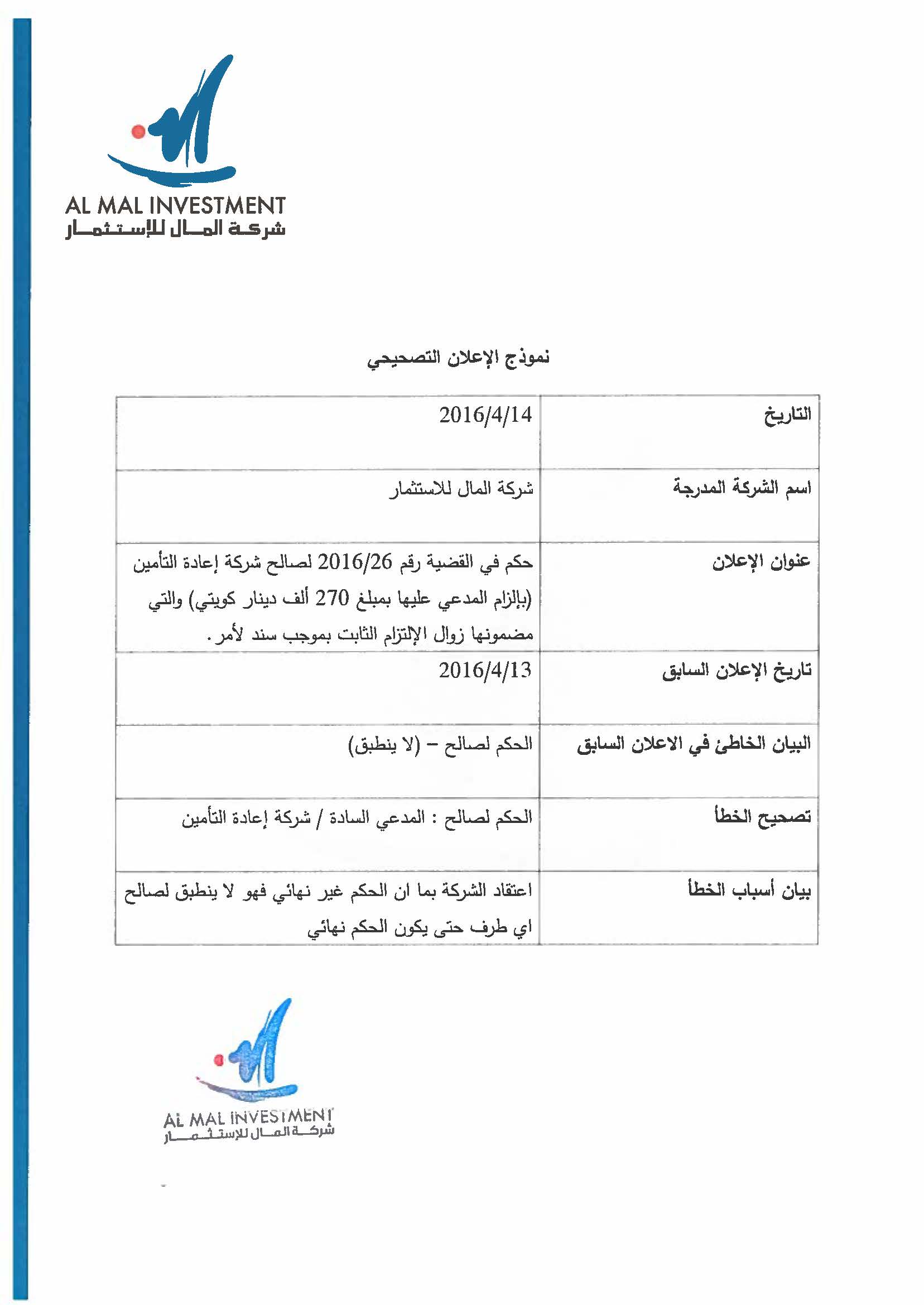 AL MAL INVESTMENT
شركة المال للإستثمار

نموذج الإعلان التصحيحي

| التاريخ | 2016/4/14 |
|---|---|
| اسم الشركة المدرجة | شركة المال للاستثمار |
| عنوان الإعلان | حكم في القضية رقم 2016/26 لصالح شركة إعادة التأمين (بإلزام المدعي عليها بمبلغ 270 ألف دينار كويتي) والتي مضمونها زوال الإلتزام الثابت بموجب سند لأمر. |
| تاريخ الإعلان السابق | 2016/4/13 |
| البيان الخاطئ في الاعلان السابق | الحكم لصالح – (لا ينطبق) |
| تصحيح الخطأ | الحكم لصالح : المدعي السادة / شركة إعادة التأمين |
| بيان أسباب الخطأ | اعتقاد الشركة بما ان الحكم غير نهائي فهو لا ينطبق لصالح اي طرف حتى يكون الحكم نهائي |

AL MAL INVESTMENT
شركة المال للإستثمار